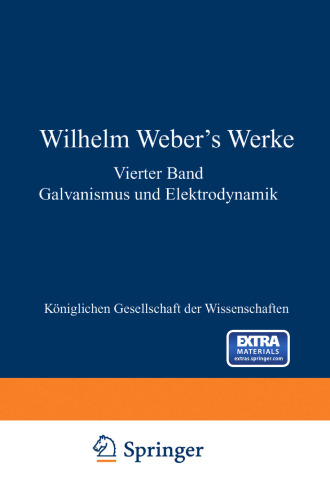 Wilhelm Weber's Werke

Vierter Band
Galvanismus und Elektrodynamik

Königlichen Gesellschaft der Wissenschaften

EXTRA
MATERIALS
extras.springer.com

Springer